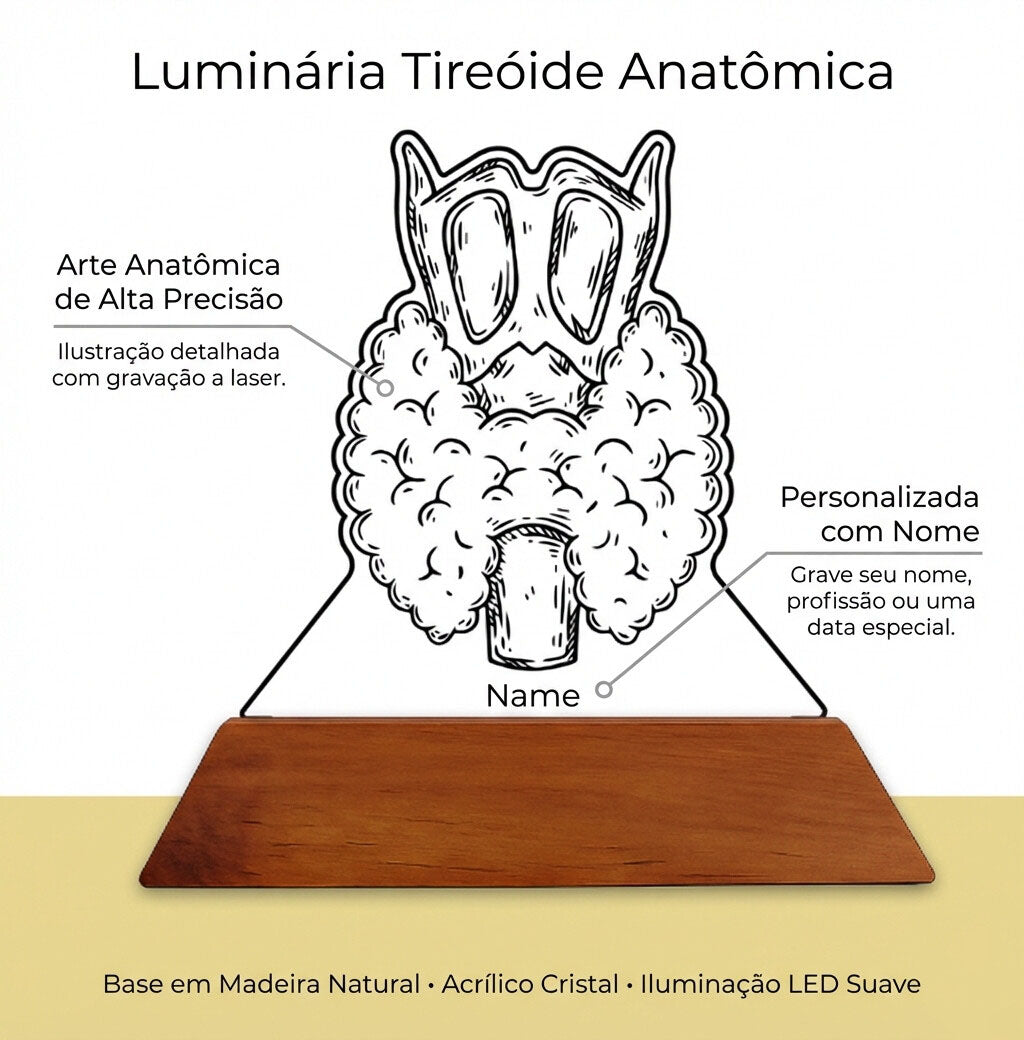 Luminária Tireóide Anatômica

Arte Anatômica de Alta Precisão

Ilustração detalhada com gravação a laser.

Personalizada com Nome

Grave seu nome, profissão ou uma data especial.

Name

Base em Madeira Natural • Acrílico Cristal • Iluminação LED Suave